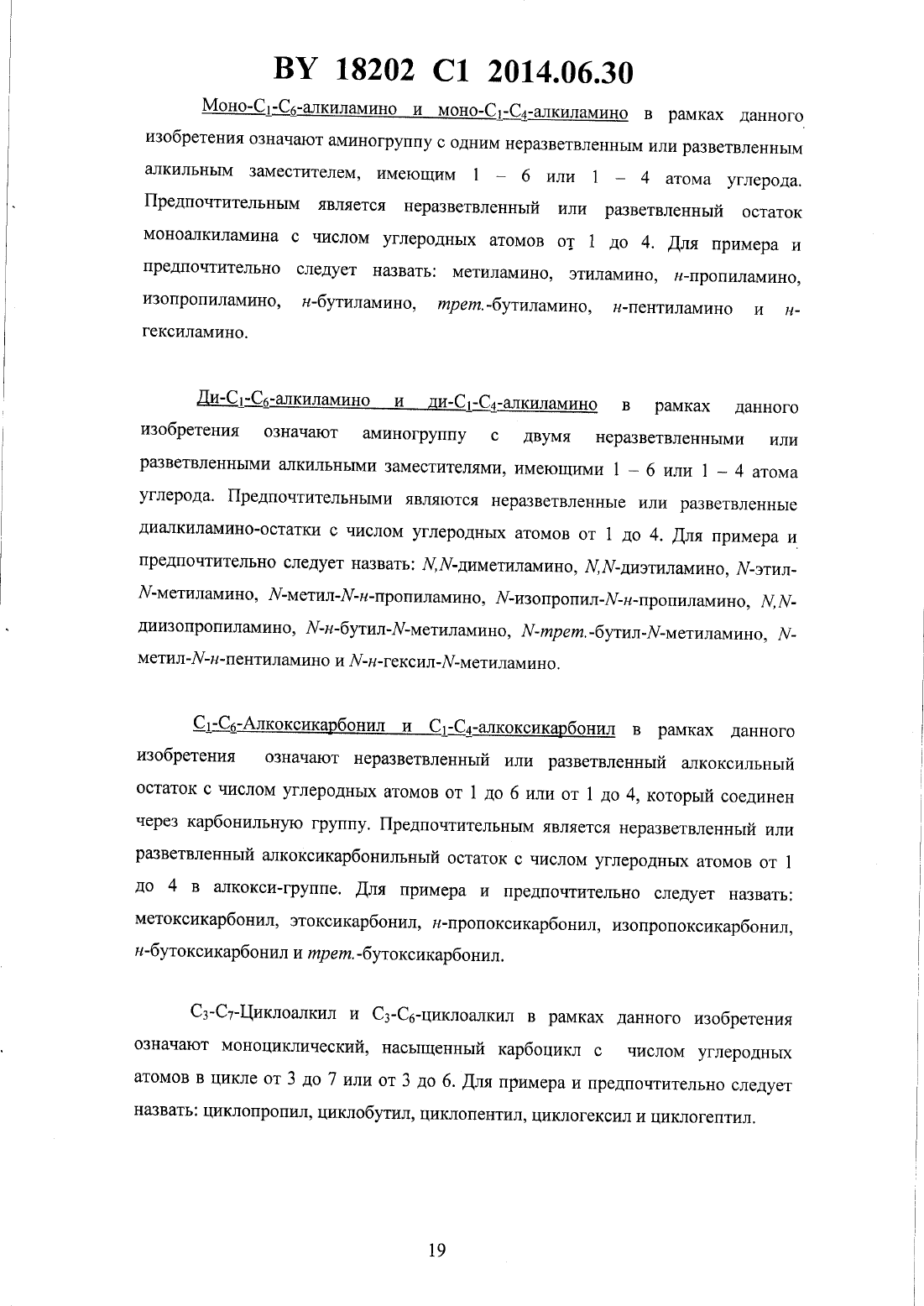 BY 18202 C1 2014.06.30

Моно-$C_1$-$C_6$-алкиламино и моно-$C_1$-$C_4$-алкиламино в рамках данного изобретения означают аминогруппу с одним неразветвленным или разветвленным алкильным заместителем, имеющим 1 – 6 или 1 – 4 атома углерода. Предпочтительным является неразветвленный или разветвленный остаток моноалкиламина с числом углеродных атомов от 1 до 4. Для примера и предпочтительно следует назвать: метиламино, этиламино, н-пропиламино, изопропиламино, н-бутиламино, трет.-бутиламино, н-пентиламино и н-гексиламино.

Ди-$C_1$-$C_6$-алкиламино и ди-$C_1$-$C_4$-алкиламино в рамках данного изобретения означают аминогруппу с двумя неразветвленными или разветвленными алкильными заместителями, имеющими 1 – 6 или 1 – 4 атома углерода. Предпочтительными являются неразветвленные или разветвленные диалкиламино-остатки с числом углеродных атомов от 1 до 4. Для примера и предпочтительно следует назвать: N,N-диметиламино, N,N-диэтиламино, N-этил-N-метиламино, N-метил-N-н-пропиламино, N-изопропил-N-н-пропиламино, N,N-диизопропиламино, N-н-бутил-N-метиламино, N-трет.-бутил-N-метиламино, N-метил-N-н-пентиламино и N-н-гексил-N-метиламино.

$C_1$-$C_6$-Алкоксикарбонил и $C_1$-$C_4$-алкоксикарбонил в рамках данного изобретения означают неразветвленный или разветвленный алкоксильный остаток с числом углеродных атомов от 1 до 6 или от 1 до 4, который соединен через карбонильную группу. Предпочтительным является неразветвленный или разветвленный алкоксикарбонильный остаток с числом углеродных атомов от 1 до 4 в алкокси-группе. Для примера и предпочтительно следует назвать: метоксикарбонил, этоксикарбонил, н-пропоксикарбонил, изопропоксикарбонил, н-бутоксикарбонил и трет.-бутоксикарбонил.

$C_3$-$C_7$-Циклоалкил и $C_3$-$C_6$-циклоалкил в рамках данного изобретения означают моноциклический, насыщенный карбоцикл с числом углеродных атомов в цикле от 3 до 7 или от 3 до 6. Для примера и предпочтительно следует назвать: циклопропил, циклобутил, циклопентил, циклогексил и циклогептил.

19